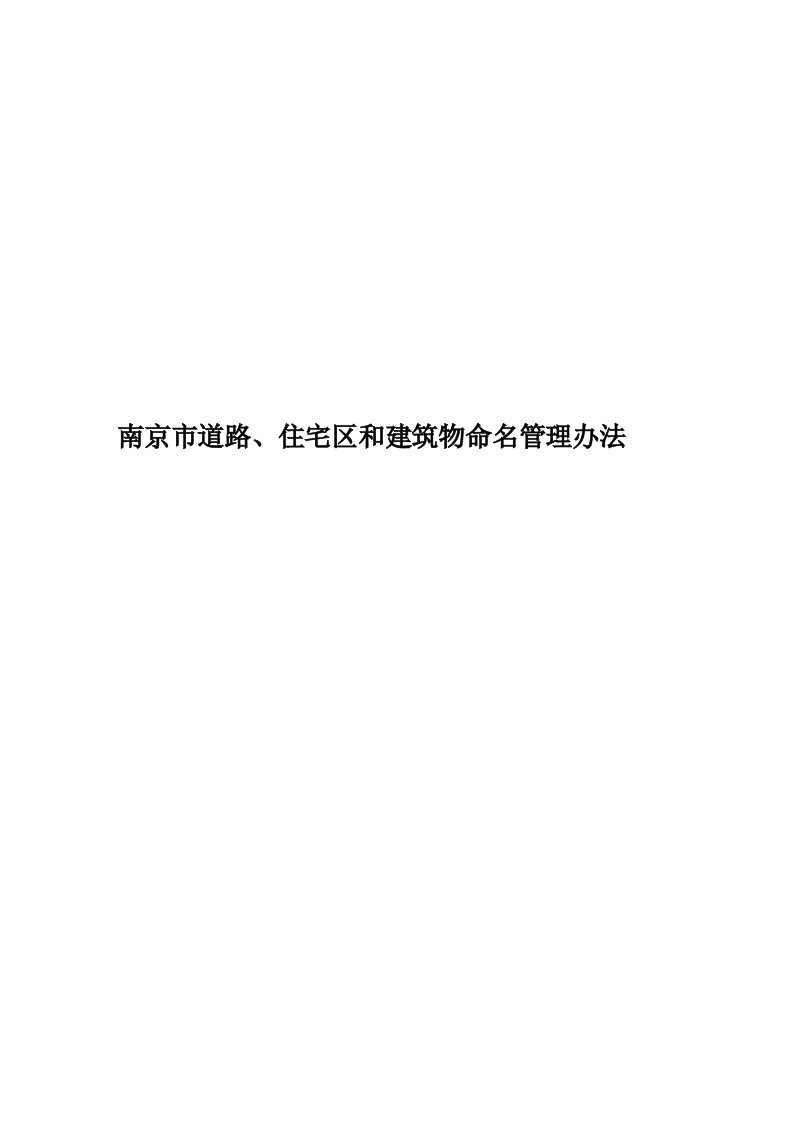 南京市道路、住宅区和建筑物命名管理办法